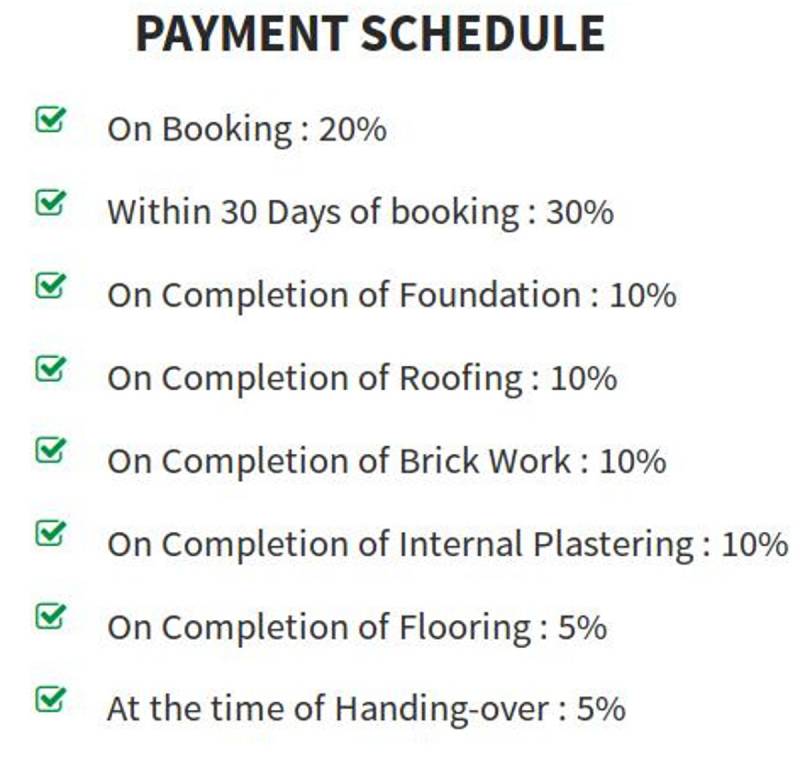 PAYMENT SCHEDULE

☑ On Booking : 20%

☑ Within 30 Days of booking : 30%

☑ On Completion of Foundation : 10%

☑ On Completion of Roofing : 10%

☑ On Completion of Brick Work : 10%

☑ On Completion of Internal Plastering : 10%

☑ On Completion of Flooring : 5%

☑ At the time of Handing-over : 5%